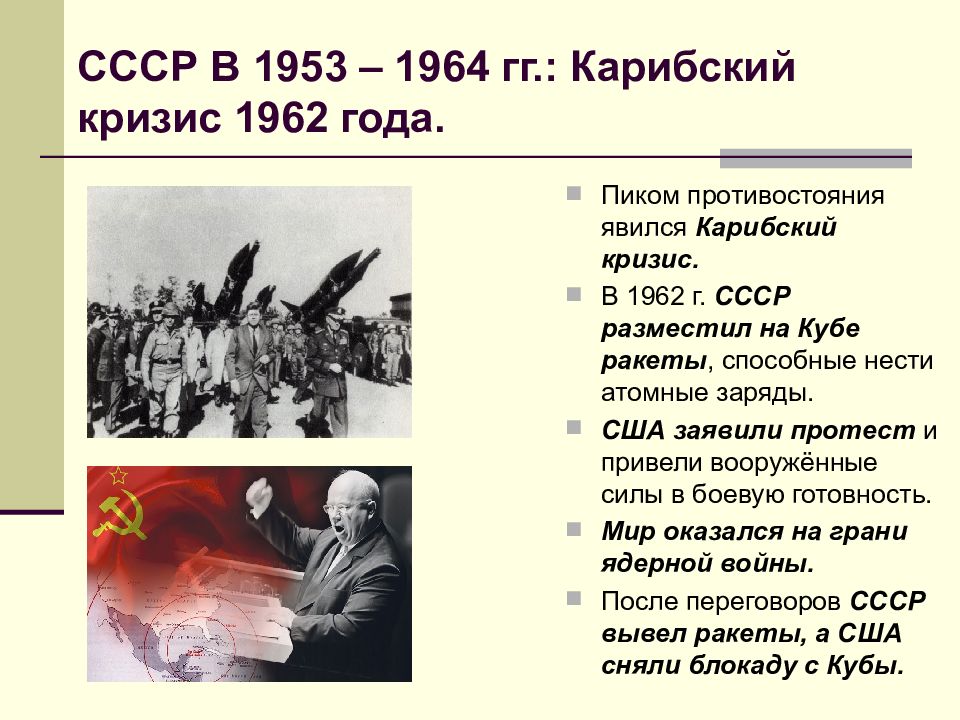 СССР В 1953 – 1964 гг.: Карибский кризис 1962 года.

Пиком противостояния явился Карибский кризис.

В 1962 г. СССР разместил на Кубе ракеты, способные нести атомные заряды.

США заявили протест и привели вооружённые силы в боевую готовность.

Мир оказался на грани ядерной войны.

После переговоров СССР вывел ракеты, а США сняли блокаду с Кубы.